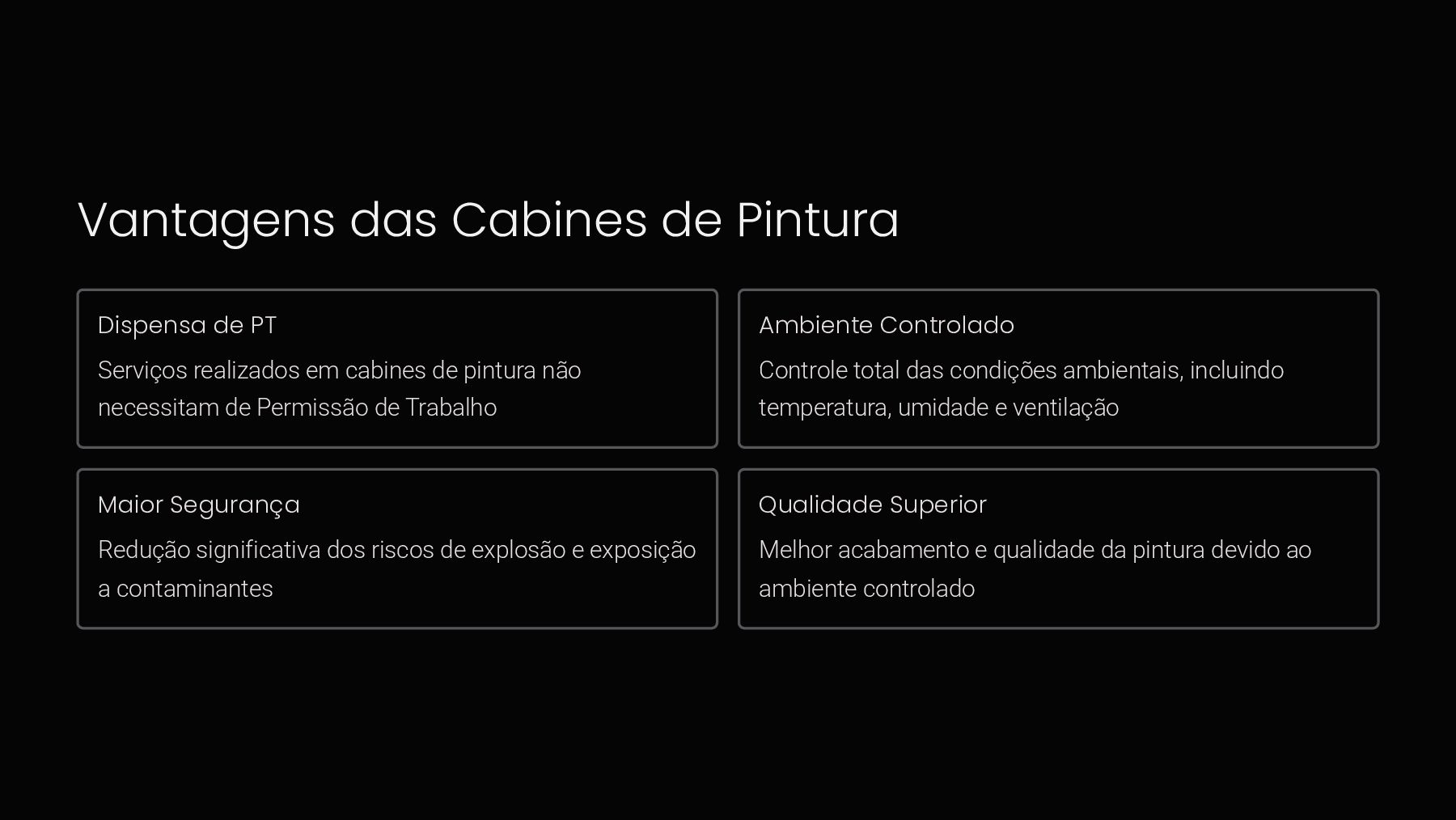 Vantagens das Cabines de Pintura

Dispensa de PT

Serviços realizados em cabines de pintura não necessitam de Permissão de Trabalho

Ambiente Controlado

Controle total das condições ambientais, incluindo temperatura, umidade e ventilação

Maior Segurança

Redução significativa dos riscos de explosão e exposição a contaminantes

Qualidade Superior

Melhor acabamento e qualidade da pintura devido ao ambiente controlado